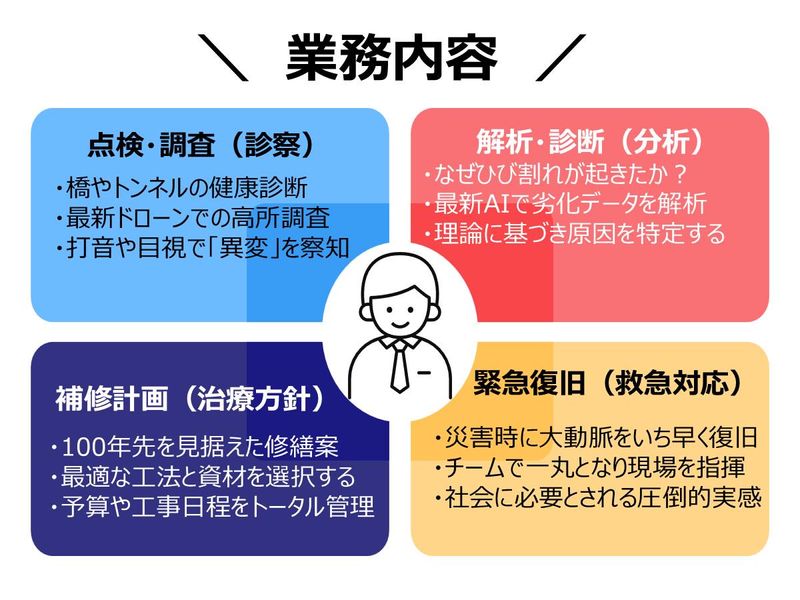 ＼ 業務内容 ／

点検・調査（診察）

・橋やトンネルの健康診断
・最新ドローンでの高所調査
・打音や目視で「異変」を察知

解析・診断（分析）

・なぜひび割れが起きたか？
・最新AIで劣化データを解析
・理論に基づき原因を特定する

補修計画（治療方針）

・100年先を見据えた修繕案
・最適な工法と資材を選択する
・予算や工事日程をトータル管理

緊急復旧（救急対応）

・災害時に大動脈をいち早く復旧
・チームで一丸となり現場を指揮
・社会に必要とされる圧倒的実感